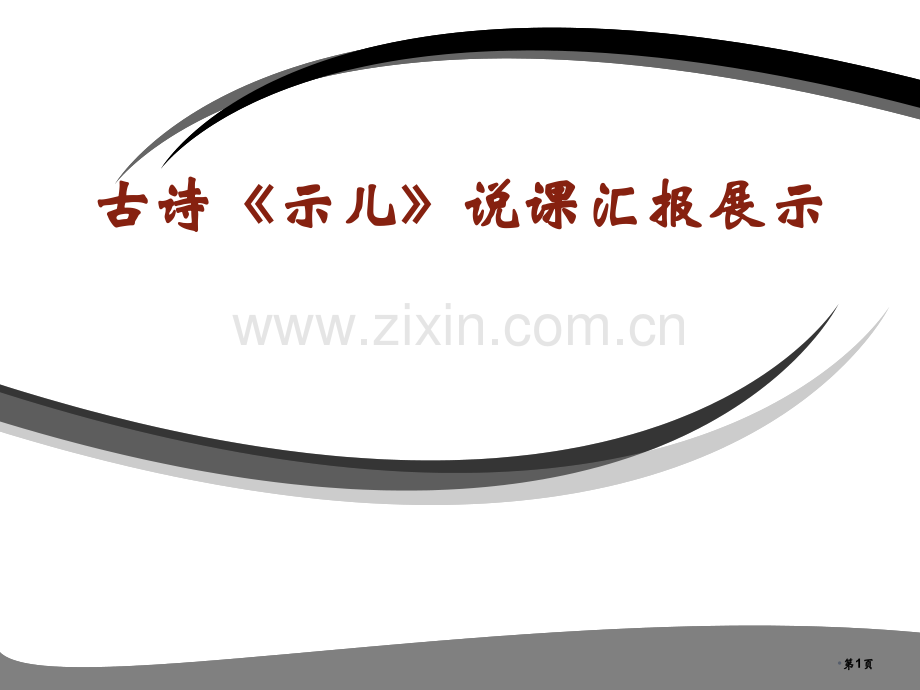 古诗《示儿》说课汇报展示

www.zixin.com.cn

第1页